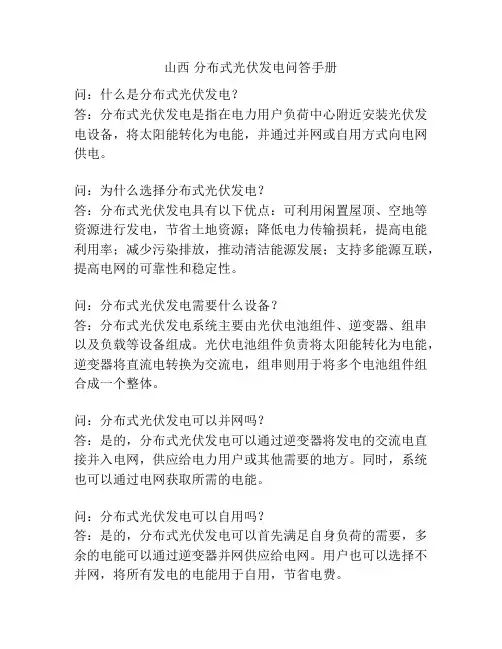 山西 分布式光伏发电问答手册

问：什么是分布式光伏发电？
答：分布式光伏发电是指在电力用户负荷中心附近安装光伏发电设备，将太阳能转化为电能，并通过并网或自用方式向电网供电。

问：为什么选择分布式光伏发电？
答：分布式光伏发电具有以下优点：可利用闲置屋顶、空地等资源进行发电，节省土地资源；降低电力传输损耗，提高电能利用率；减少污染排放，推动清洁能源发展；支持多能源互联，提高电网的可靠性和稳定性。

问：分布式光伏发电需要什么设备？
答：分布式光伏发电系统主要由光伏电池组件、逆变器、组串以及负载等设备组成。光伏电池组件负责将太阳能转化为电能，逆变器将直流电转换为交流电，组串则用于将多个电池组件组合成一个整体。

问：分布式光伏发电可以并网吗？
答：是的，分布式光伏发电可以通过逆变器将发电的交流电直接并入电网，供应给电力用户或其他需要的地方。同时，系统也可以通过电网获取所需的电能。

问：分布式光伏发电可以自用吗？
答：是的，分布式光伏发电可以首先满足自身负荷的需要，多余的电能可以通过逆变器并网供应给电网。用户也可以选择不并网，将所有发电的电能用于自用，节省电费。